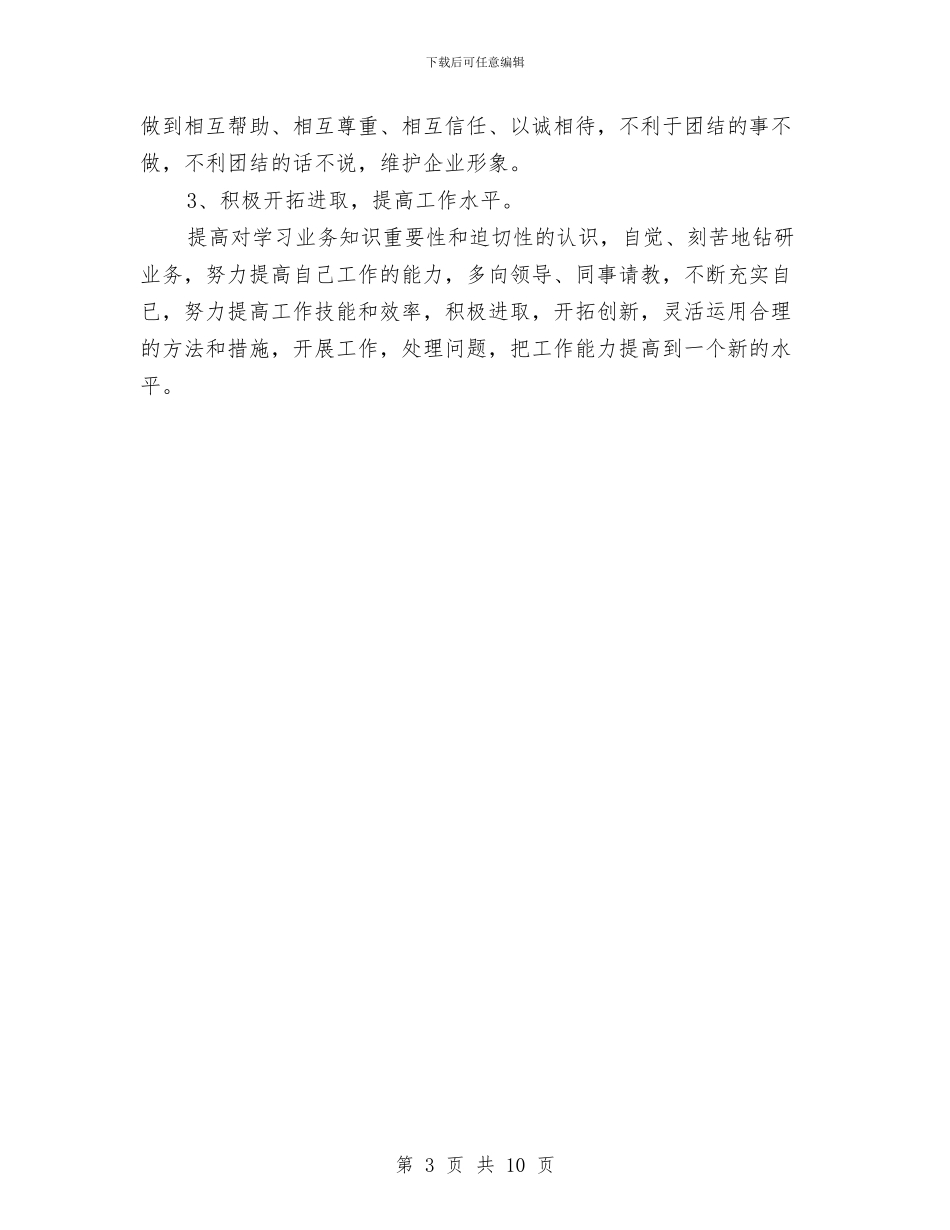 下载后可任意编辑

做到相互帮助、相互尊重、相互信任、以诚相待，不利于团结的事不做，不利团结的话不说，维护企业形象。

3、积极开拓进取，提高工作水平。

提高对学习业务知识重要性和迫切性的认识，自觉、刻苦地钻研业务，努力提高自己工作的能力，多向领导、同事请教，不断充实自已，努力提高工作技能和效率，积极进取，开拓创新，灵活运用合理的方法和措施，开展工作，处理问题，把工作能力提高到一个新的水平。

第 3 页 共 10 页